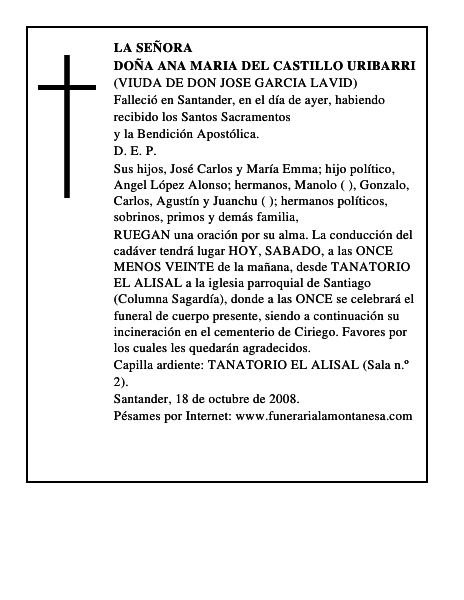 LA SEÑORA
DOÑA ANA MARIA DEL CASTILLO URIBARRI
(VIUDA DE DON JOSE GARCIA LAVID)
Falleció en Santander, en el día de ayer, habiendo recibido los Santos Sacramentos
y la Bendición Apostólica.
D. E. P.
Sus hijos, José Carlos y María Emma; hijo político, Angel López Alonso; hermanos, Manolo ( ), Gonzalo, Carlos, Agustín y Juanchu ( ); hermanos políticos, sobrinos, primos y demás familia,
RUEGAN una oración por su alma. La conducción del cadáver tendrá lugar HOY, SABADO, a las ONCE MENOS VEINTE de la mañana, desde TANATORIO EL ALISAL a la iglesia parroquial de Santiago (Columna Sagardía), donde a las ONCE se celebrará el funeral de cuerpo presente, siendo a continuación su incineración en el cementerio de Ciriego. Favores por los cuales les quedarán agradecidos.
Capilla ardiente: TANATORIO EL ALISAL (Sala n.º 2).
Santander, 18 de octubre de 2008.
Pésames por Internet: www.funerarialamontanesa.com